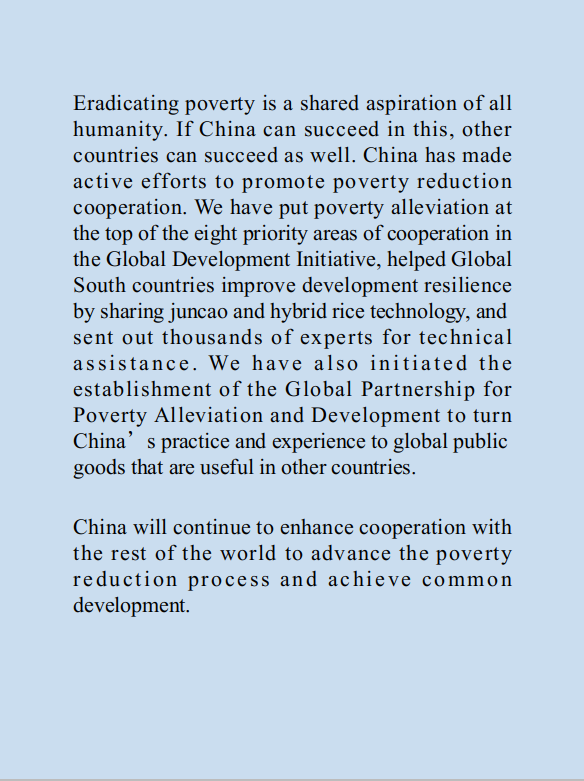 Eradicating poverty is a shared aspiration of all humanity. If China can succeed in this, other countries can succeed as well. China has made active efforts to promote poverty reduction cooperation. We have put poverty alleviation at the top of the eight priority areas of cooperation in the Global Development Initiative, helped Global South countries improve development resilience by sharing juncao and hybrid rice technology, and sent out thousands of experts for technical assistance. We have also initiated the establishment of the Global Partnership for Poverty Alleviation and Development to turn China's practice and experience to global public goods that are useful in other countries.

China will continue to enhance cooperation with the rest of the world to advance the poverty reduction process and achieve common development.